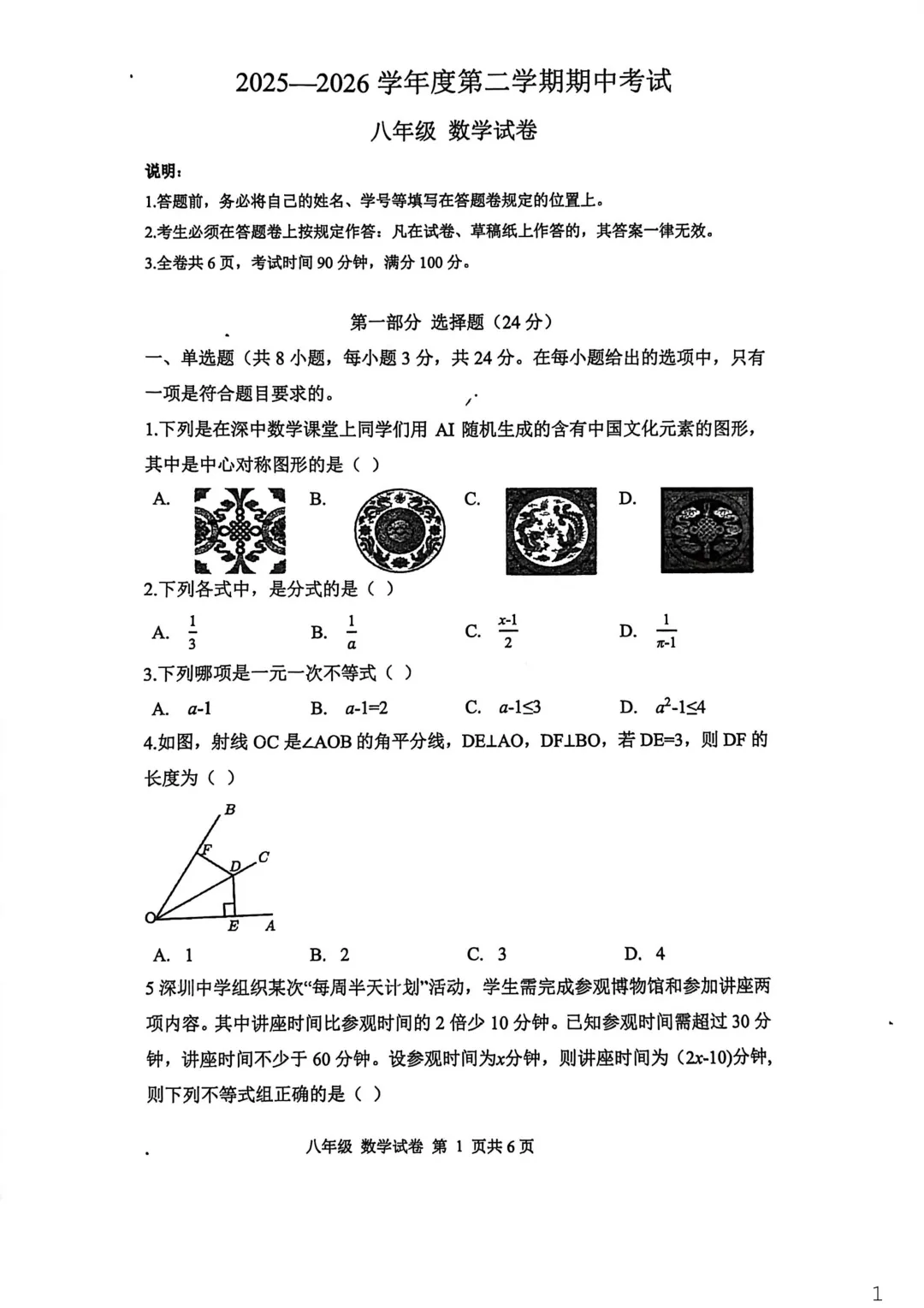 2025—2026 学年度第二学期期中考试

八年级 数学试卷

说明：

1.答题前，务必将自己的姓名、学号等填写在答题卷规定的位置上。

2.考生必须在答题卷上按规定作答：凡在试卷、草稿纸上作答的，其答案一律无效。

3.全卷共 6 页，考试时间 90 分钟，满分 100 分。

第一部分 选择题（24 分）

一、单选题（共 8 小题，每小题 3 分，共 24 分。在每小题给出的选项中，只有一项是符合题目要求的。

1.下列是在深中数学课堂上同学们用 AI 随机生成的含有中国文化元素的图形，其中是中心对称图形的是（ ）

A. B. C. D.

2.下列各式中，是分式的是（ ）

A. $\frac{1}{3}$ B. $\frac{1}{a}$ C. $\frac{x-1}{2}$ D. $\frac{1}{\pi-1}$

3.下列哪项是一元一次不等式（ ）

A. $a$-1 B. $a$-1=2 C. $a$-1≤3 D. $a^2$-1≤4

4.如图，射线 OC 是∠AOB 的角平分线，DE⊥AO，DF⊥BO，若 DE=3，则 DF 的长度为（ ）

B F D C O E A

A. 1 B. 2 C. 3 D. 4

5 深圳中学组织某次“每周半天计划”活动，学生需完成参观博物馆和参加讲座两项内容。其中讲座时间比参观时间的 2 倍少 10 分钟。已知参观时间需超过 30 分钟，讲座时间不少于 60 分钟。设参观时间为$x$分钟，则讲座时间为（2$x$-10)分钟，则下列不等式组正确的是（ ）

八年级 数学试卷 第 1 页共 6 页

1